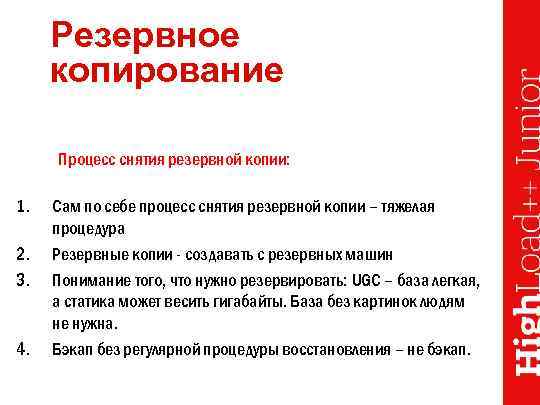 Резервное копирование

Процесс снятия резервной копии:

1. Сам по себе процесс снятия резервной копии – тяжелая процедура
2. Резервные копии - создавать с резервных машин
3. Понимание того, что нужно резервировать: UGC – база легкая, а статика может весить гигабайты. База без картинок людям не нужна.
4. Бэкап без регулярной процедуры восстановления – не бэкап.

HighLoad++ Junior